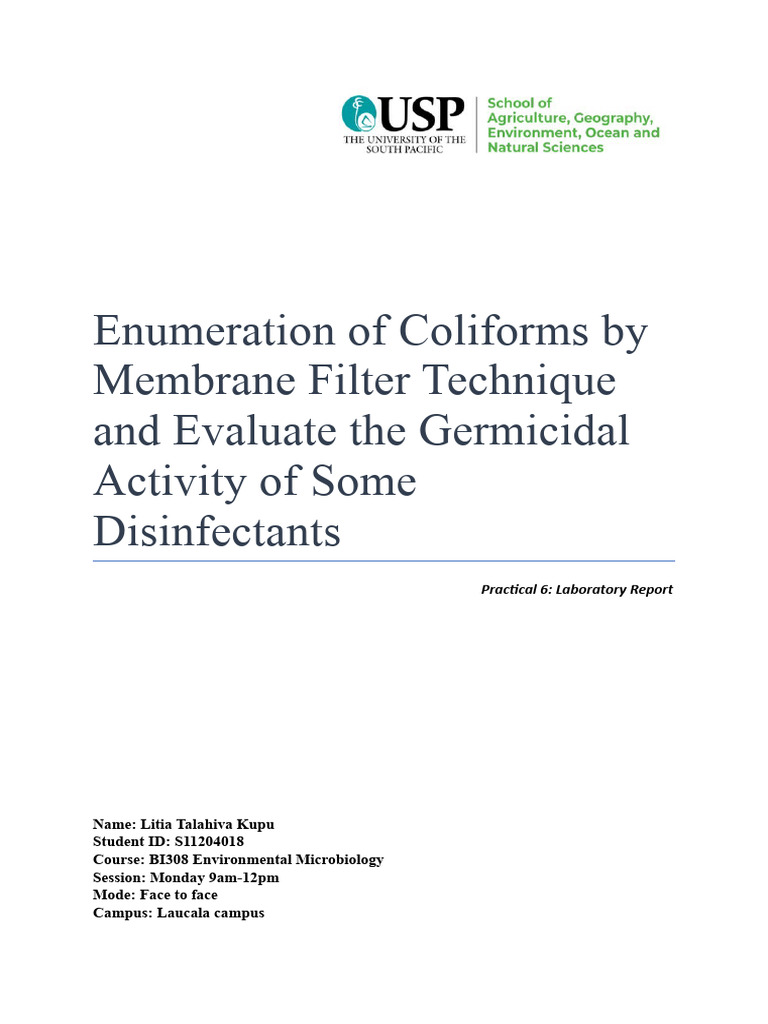 USP
THE UNIVERSITY OF THE SOUTH PACIFIC

School of Agriculture, Geography, Environment, Ocean and Natural Sciences

Enumeration of Coliforms by Membrane Filter Technique and Evaluate the Germicidal Activity of Some Disinfectants

Practical 6: Laboratory Report

Name: Litia Talahiva Kupu
Student ID: S11204018
Course: BI308 Environmental Microbiology
Session: Monday 9am-12pm
Mode: Face to face
Campus: Laucala campus